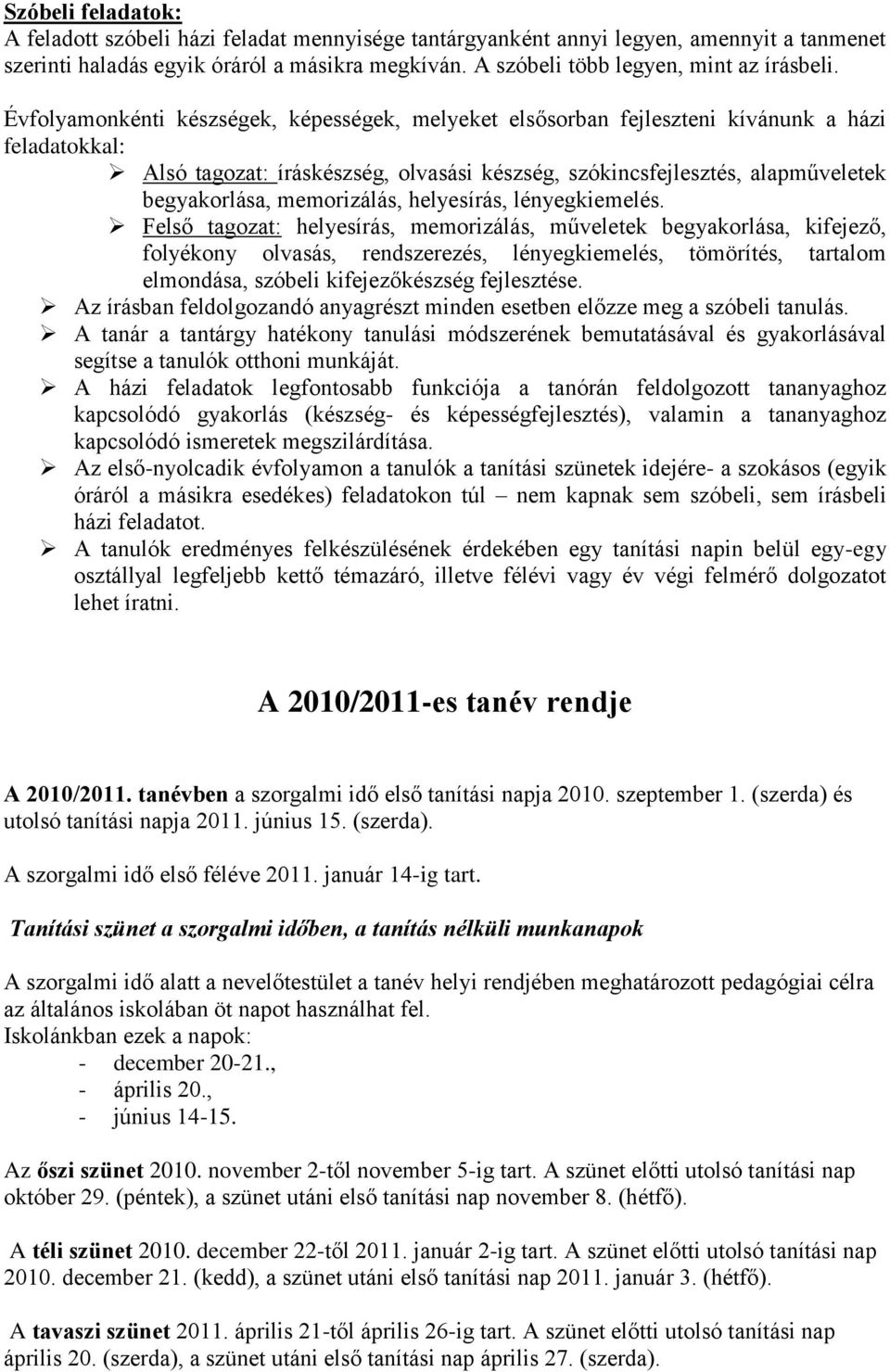 Szóbeli feladatok:
A feladott szóbeli házi feladat mennyisége tantárgyanként annyi legyen, amennyit a tanmenet szerinti haladás egyik óráról a másikra megkíván. A szóbeli több legyen, mint az írásbeli.

Évfolyamonkénti készségek, képességek, melyeket elsősorban fejleszteni kívánunk a házi feladatokkal:

➢ Alsó tagozat: íráskészség, olvasási készség, szókincsfejlesztés, alapműveletek begyakorlása, memorizálás, helyesírás, lényegkiemelés.
➢ Felső tagozat: helyesírás, memorizálás, műveletek begyakorlása, kifejező, folyékony olvasás, rendszerezés, lényegkiemelés, tömörítés, tartalom elmondása, szóbeli kifejezőkészség fejlesztése.
➢ Az írásban feldolgozandó anyagrészt minden esetben előzze meg a szóbeli tanulás.
➢ A tanár a tantárgy hatékony tanulási módszerének bemutatásával és gyakorlásával segítse a tanulók otthoni munkáját.
➢ A házi feladatok legfontosabb funkciója a tanórán feldolgozott tananyaghoz kapcsolódó gyakorlás (készség- és képességfejlesztés), valamin a tananyaghoz kapcsolódó ismeretek megszilárdítása.
➢ Az első-nyolcadik évfolyamon a tanulók a tanítási szünetek idejére- a szokásos (egyik óráról a másikra esedékes) feladatokon túl – nem kapnak sem szóbeli, sem írásbeli házi feladatot.
➢ A tanulók eredményes felkészülésének érdekében egy tanítási napin belül egy-egy osztállyal legfeljebb kettő témazáró, illetve félévi vagy év végi felmérő dolgozatot lehet íratni.

A 2010/2011-es tanév rendje

A 2010/2011. tanévben a szorgalmi idő első tanítási napja 2010. szeptember 1. (szerda) és utolsó tanítási napja 2011. június 15. (szerda).

A szorgalmi idő első féléve 2011. január 14-ig tart.

Tanítási szünet a szorgalmi időben, a tanítás nélküli munkanapok

A szorgalmi idő alatt a nevelőtestület a tanév helyi rendjében meghatározott pedagógiai célra az általános iskolában öt napot használhat fel.
Iskolánkban ezek a napok:
- december 20-21.,
- április 20.,
- június 14-15.

Az őszi szünet 2010. november 2-től november 5-ig tart. A szünet előtti utolsó tanítási nap október 29. (péntek), a szünet utáni első tanítási nap november 8. (hétfő).

A téli szünet 2010. december 22-től 2011. január 2-ig tart. A szünet előtti utolsó tanítási nap 2010. december 21. (kedd), a szünet utáni első tanítási nap 2011. január 3. (hétfő).

A tavaszi szünet 2011. április 21-től április 26-ig tart. A szünet előtti utolsó tanítási nap április 20. (szerda), a szünet utáni első tanítási nap április 27. (szerda).